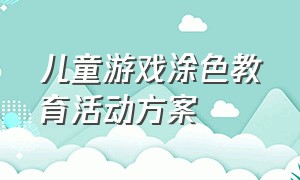 儿童游戏涂色教育活动方案